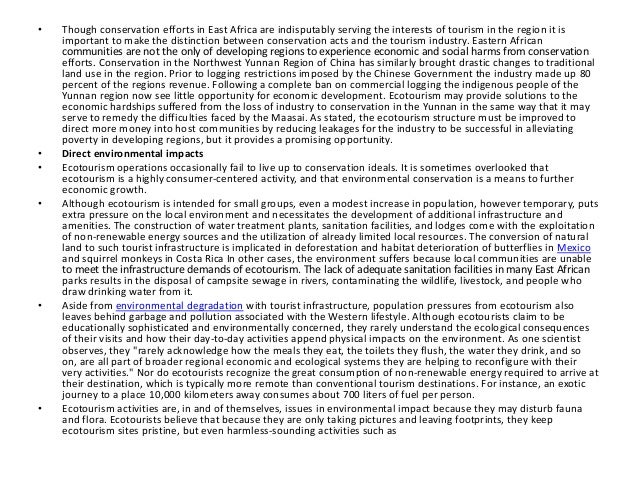 • Though conservation efforts in East Africa are indisputably serving the interests of tourism in the region it is important to make the distinction between conservation acts and the tourism industry. Eastern African communities are not the only of developing regions to experience economic and social harms from conservation efforts. Conservation in the Northwest Yunnan Region of China has similarly brought drastic changes to traditional land use in the region. Prior to logging restrictions imposed by the Chinese Government the industry made up 80 percent of the regions revenue. Following a complete ban on commercial logging the indigenous people of the Yunnan region now see little opportunity for economic development. Ecotourism may provide solutions to the economic hardships suffered from the loss of industry to conservation in the Yunnan in the same way that it may serve to remedy the difficulties faced by the Maasai. As stated, the ecotourism structure must be improved to direct more money into host communities by reducing leakages for the industry to be successful in alleviating poverty in developing regions, but it provides a promising opportunity.

• Direct environmental impacts

• Ecotourism operations occasionally fail to live up to conservation ideals. It is sometimes overlooked that ecotourism is a highly consumer-centered activity, and that environmental conservation is a means to further economic growth.

• Although ecotourism is intended for small groups, even a modest increase in population, however temporary, puts extra pressure on the local environment and necessitates the development of additional infrastructure and amenities. The construction of water treatment plants, sanitation facilities, and lodges come with the exploitation of non-renewable energy sources and the utilization of already limited local resources. The conversion of natural land to such tourist infrastructure is implicated in deforestation and habitat deterioration of butterflies in Mexico and squirrel monkeys in Costa Rica In other cases, the environment suffers because local communities are unable to meet the infrastructure demands of ecotourism. The lack of adequate sanitation facilities in many East African parks results in the disposal of campsite sewage in rivers, contaminating the wildlife, livestock, and people who draw drinking water from it.

• Aside from environmental degradation with tourist infrastructure, population pressures from ecotourism also leaves behind garbage and pollution associated with the Western lifestyle. Although ecotourists claim to be educationally sophisticated and environmentally concerned, they rarely understand the ecological consequences of their visits and how their day-to-day activities append physical impacts on the environment. As one scientist observes, they "rarely acknowledge how the meals they eat, the toilets they flush, the water they drink, and so on, are all part of broader regional economic and ecological systems they are helping to reconfigure with their very activities." Nor do ecotourists recognize the great consumption of non-renewable energy required to arrive at their destination, which is typically more remote than conventional tourism destinations. For instance, an exotic journey to a place 10,000 kilometers away consumes about 700 liters of fuel per person.

• Ecotourism activities are, in and of themselves, issues in environmental impact because they may disturb fauna and flora. Ecotourists believe that because they are only taking pictures and leaving footprints, they keep ecotourism sites pristine, but even harmless-sounding activities such as